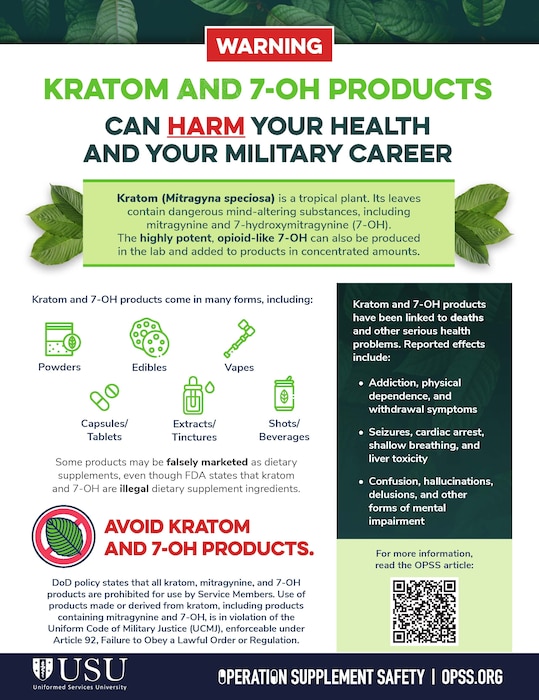 WARNING

KRATOM AND 7-OH PRODUCTS

CAN HARM YOUR HEALTH AND YOUR MILITARY CAREER

Kratom (Mitragyna speciosa) is a tropical plant. Its leaves contain dangerous mind-altering substances, including mitragynine and 7-hydroxymitragynine (7-OH). The highly potent, opioid-like 7-OH can also be produced in the lab and added to products in concentrated amounts.

Kratom and 7-OH products come in many forms, including:

Powders

Edibles

Vapes

Capsules/ Tablets

Extracts/ Tinctures

Shots/ Beverages

Some products may be falsely marketed as dietary supplements, even though FDA states that kratom and 7-OH are illegal dietary supplement ingredients.

AVOID KRATOM AND 7-OH PRODUCTS.

DoD policy states that all kratom, mitragynine, and 7-OH products are prohibited for use by Service Members. Use of products made or derived from kratom, including products containing mitragynine and 7-OH, is in violation of the Uniform Code of Military Justice (UCMJ), enforceable under Article 92, Failure to Obey a Lawful Order or Regulation.

Kratom and 7-OH products have been linked to deaths and other serious health problems. Reported effects include:

• Addiction, physical dependence, and withdrawal symptoms

• Seizures, cardiac arrest, shallow breathing, and liver toxicity

• Confusion, hallucinations, delusions, and other forms of mental impairment

For more information, read the OPSS article:

USU
Uniformed Services University

OPERATION SUPPLEMENT SAFETY | OPSS.ORG